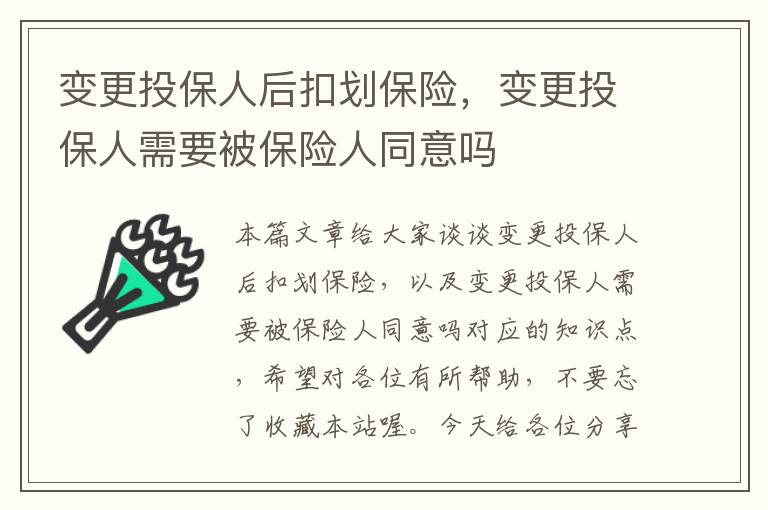 变更投保人后扣划保险，变更投保人需要被保险人同意吗

本篇文章给大家谈谈变更投保人后扣划保险，以及变更投保人需要被保险人同意吗对应的知识点，希望对各位有所帮助，不要忘了收藏本站喔。今天给各位分享